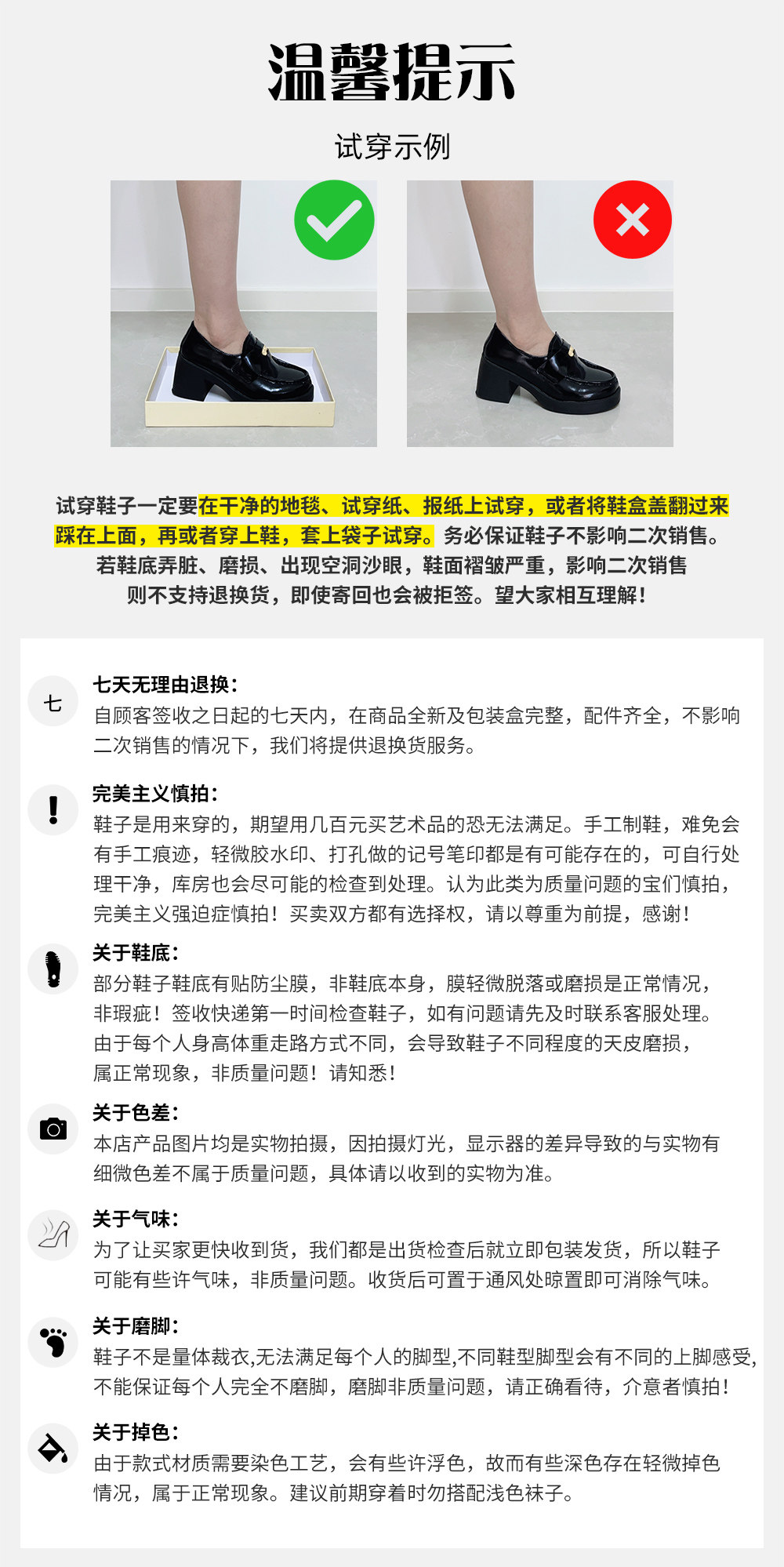 温馨提示

试穿示例

试穿鞋子一定要在干净的地毯、试穿纸、报纸上试穿，或者将鞋盒盖翻过来踩在上面，再或者穿上鞋，套上袋子试穿。务必保证鞋子不影响二次销售。若鞋底弄脏、磨损、出现空洞沙眼，鞋面褶皱严重，影响二次销售则不支持退换货，即使寄回也会被拒签。望大家相互理解！

七

七天无理由退换：
自顾客签收之日起的七天内，在商品全新及包装盒完整，配件齐全，不影响二次销售的情况下，我们将提供退换货服务。

完美主义慎拍：
鞋子是用来穿的，期望用几百元买艺术品的恐无法满足。手工制鞋，难免会有手工痕迹，轻微胶水印、打孔做的记号笔印都是有可能存在的，可自行处理干净，库房也会尽可能的检查到处理。认为此类为质量问题的宝们慎拍，完美主义强迫症慎拍！买卖双方都有选择权，请以尊重为前提，感谢！

关于鞋底：
部分鞋子鞋底有贴防尘膜，非鞋底本身，膜轻微脱落或磨损是正常情况，非瑕疵！签收快递第一时间检查鞋子，如有问题请先及时联系客服处理。由于每个人身高体重走路方式不同，会导致鞋子不同程度的天皮磨损，属正常现象，非质量问题！请知悉！

关于色差：
本店产品图片均是实物拍摄，因拍摄灯光，显示器的差异导致的与实物有细微色差不属于质量问题，具体请以收到的实物为准。

关于气味：
为了让买家更快收到货，我们都是出货检查后就立即包装发货，所以鞋子可能有些许气味，非质量问题。收货后可置于通风处晾置即可消除气味。

关于磨脚：
鞋子不是量体裁衣,无法满足每个人的脚型,不同鞋型脚型会有不同的上脚感受,不能保证每个人完全不磨脚，磨脚非质量问题，请正确看待，介意者慎拍！

关于掉色：
由于款式材质需要染色工艺，会有些许浮色，故而有些深色存在轻微掉色情况，属于正常现象。建议前期穿着时勿搭配浅色袜子。